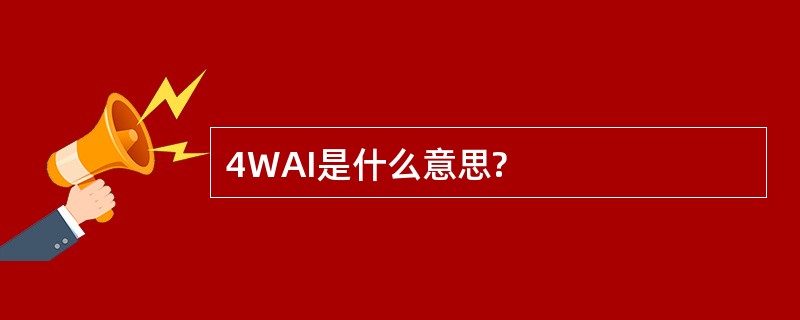 4WAI是什么意思?